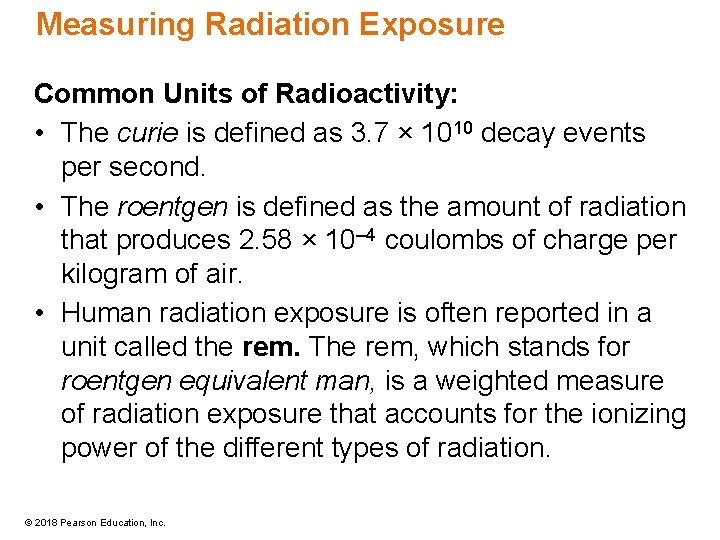 Measuring Radiation Exposure

Common Units of Radioactivity:

• The curie is defined as $3.7 \times 10^{10}$ decay events per second.

• The roentgen is defined as the amount of radiation that produces $2.58 \times 10^{-4}$ coulombs of charge per kilogram of air.

• Human radiation exposure is often reported in a unit called the rem. The rem, which stands for roentgen equivalent man, is a weighted measure of radiation exposure that accounts for the ionizing power of the different types of radiation.

© 2018 Pearson Education, Inc.